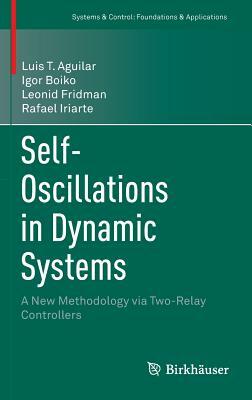 Systems & Control: Foundations & Applications

Luis T. Aguilar
Igor Boiko
Leonid Fridman
Rafael Iriarte

Self-Oscillations in Dynamic Systems

A New Methodology via Two-Relay Controllers

Birkhäuser